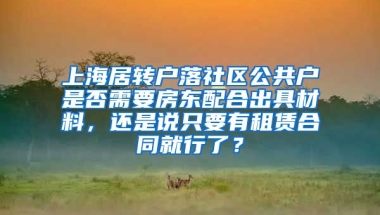 上海居转户落社区公共户是否需要房东配合出具材料，还是说只要有租赁合同就行了？